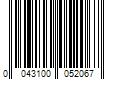 0 043100 052067